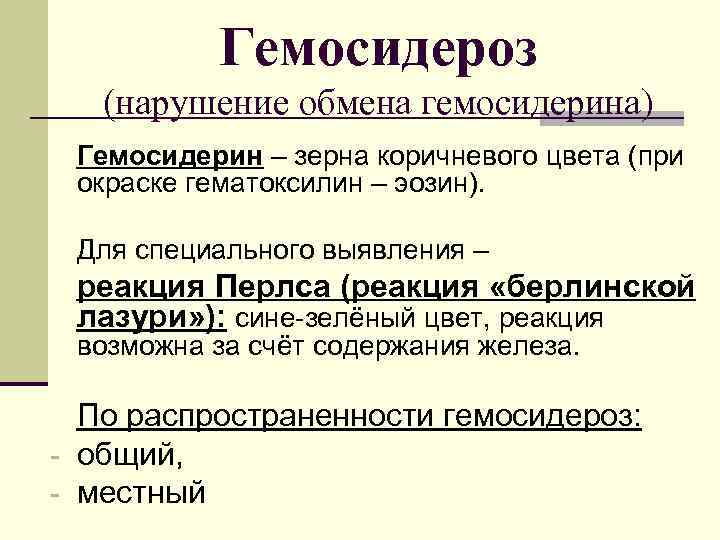 Гемосидероз
(нарушение обмена гемосидерина)

Гемосидерин – зерна коричневого цвета (при окраске гематоксилин – эозин).

Для специального выявления – реакция Перлса (реакция «берлинской лазури»): сине-зелёный цвет, реакция возможна за счёт содержания железа.

По распространенности гемосидероз:
- общий,
- местный